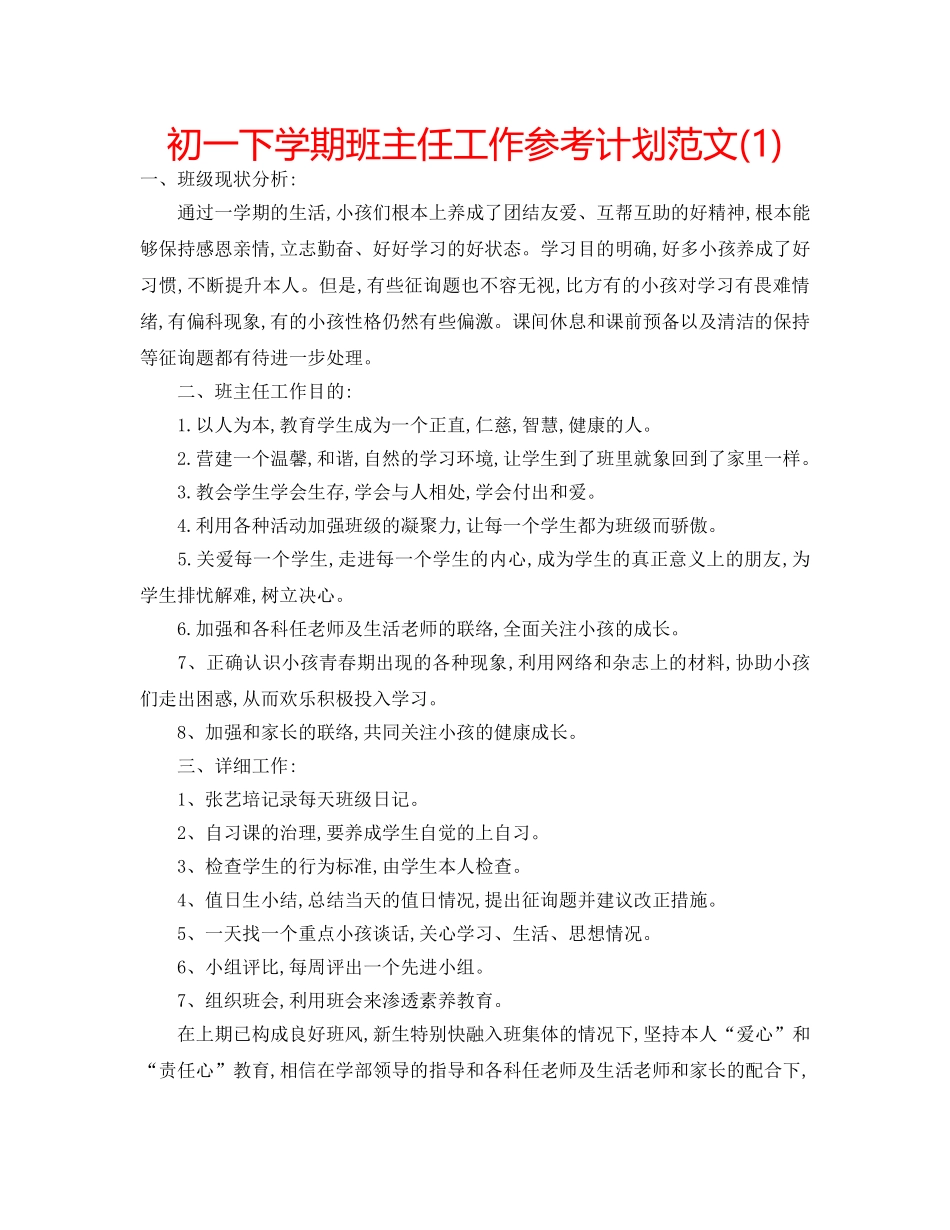 初一下学期班主任工作参考计划范文(1)

一、班级现状分析:

通过一学期的生活,小孩们根本上养成了团结友爱、互帮互助的好精神,根本能够保持感恩亲情,立志勤奋、好好学习的好状态。学习目的明确,好多小孩养成了好习惯,不断提升本人。但是,有些征询题也不容无视,比方有的小孩对学习有畏难情绪,有偏科现象,有的小孩性格仍然有些偏激。课间休息和课前预备以及清洁的保持等征询题都有待进一步处理。

二、班主任工作目的:

1.以人为本,教育学生成为一个正直,仁慈,智慧,健康的人。

2.营建一个温馨,和谐,自然的学习环境,让学生到了班里就象回到了家里一样。

3.教会学生学会生存,学会与人相处,学会付出和爱。

4.利用各种活动加强班级的凝聚力,让每一个学生都为班级而骄傲。

5.关爱每一个学生,走进每一个学生的内心,成为学生的真正意义上的朋友,为学生排忧解难,树立决心。

6.加强和各科任老师及生活老师的联络,全面关注小孩的成长。

7、正确认识小孩青春期出现的各种现象,利用网络和杂志上的材料,协助小孩们走出困惑,从而欢乐积极投入学习。

8、加强和家长的联络,共同关注小孩的健康成长。

三、详细工作:

1、张艺培记录每天班级日记。

2、自习课的治理,要养成学生自觉的上自习。

3、检查学生的行为标准,由学生本人检查。

4、值日生小结,总结当天的值日情况,提出征询题并建议改正措施。

5、一天找一个重点小孩谈话,关心学习、生活、思想情况。

6、小组评比,每周评出一个先进小组。

7、组织班会,利用班会来渗透素养教育。

在上期已构成良好班风,新生特别快融入班集体的情况下,坚持本人“爱心”和“责任心”教育,相信在学部领导的指导和各科任老师及生活老师和家长的配合下,